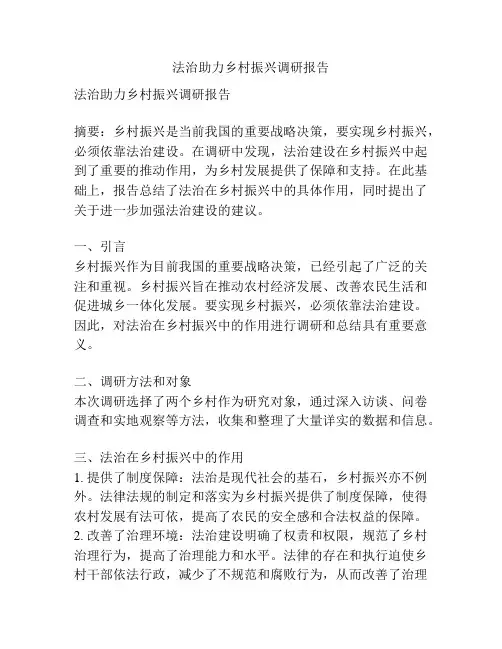 法治助力乡村振兴调研报告

法治助力乡村振兴调研报告

摘要：乡村振兴是当前我国的重要战略决策，要实现乡村振兴，必须依靠法治建设。在调研中发现，法治建设在乡村振兴中起到了重要的推动作用，为乡村发展提供了保障和支持。在此基础上，报告总结了法治在乡村振兴中的具体作用，同时提出了关于进一步加强法治建设的建议。

一、引言
乡村振兴作为目前我国的重要战略决策，已经引起了广泛的关注和重视。乡村振兴旨在推动农村经济发展、改善农民生活和促进城乡一体化发展。要实现乡村振兴，必须依靠法治建设。因此，对法治在乡村振兴中的作用进行调研和总结具有重要意义。

二、调研方法和对象
本次调研选择了两个乡村作为研究对象，通过深入访谈、问卷调查和实地观察等方法，收集和整理了大量详实的数据和信息。

三、法治在乡村振兴中的作用
1. 提供了制度保障：法治是现代社会的基石，乡村振兴亦不例外。法律法规的制定和落实为乡村振兴提供了制度保障，使得农村发展有法可依，提高了农民的安全感和合法权益的保障。
2. 改善了治理环境：法治建设明确了权责和权限，规范了乡村治理行为，提高了治理能力和水平。法律的存在和执行迫使乡村干部依法行政，减少了不规范和腐败行为，从而改善了治理